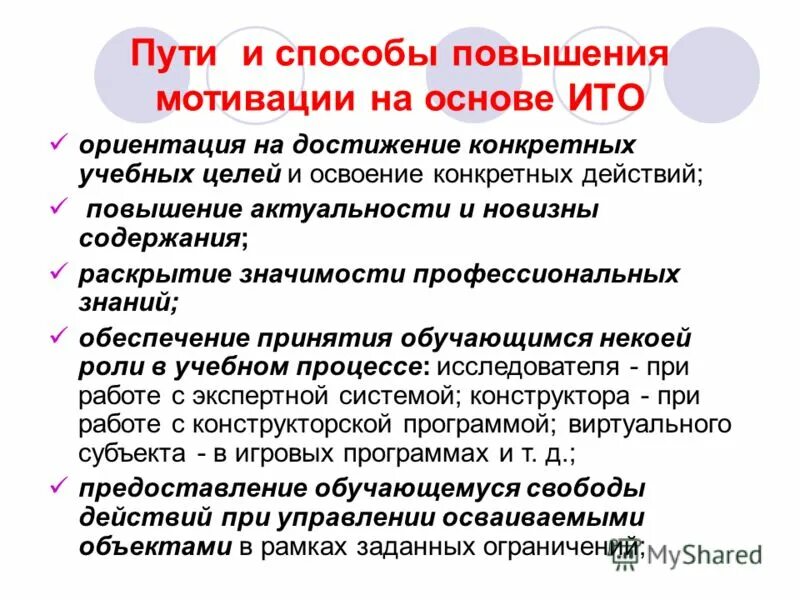 Пути и способы повышения мотивации на основе ИТО

✓ ориентация на достижение конкретных учебных целей и освоение конкретных действий;

✓ повышение актуальности и новизны содержания;

✓ раскрытие значимости профессиональных знаний;

✓ обеспечение принятия обучающимся некоей роли в учебном процессе: исследователя - при работе с экспертной системой; конструктора - при работе с конструкторской программой; виртуального субъекта - в игровых программах и т. д.;

✓ предоставление обучающемуся свободы действий при управлении осваиваемыми объектами в рамках заданных ограничений;

MyShared